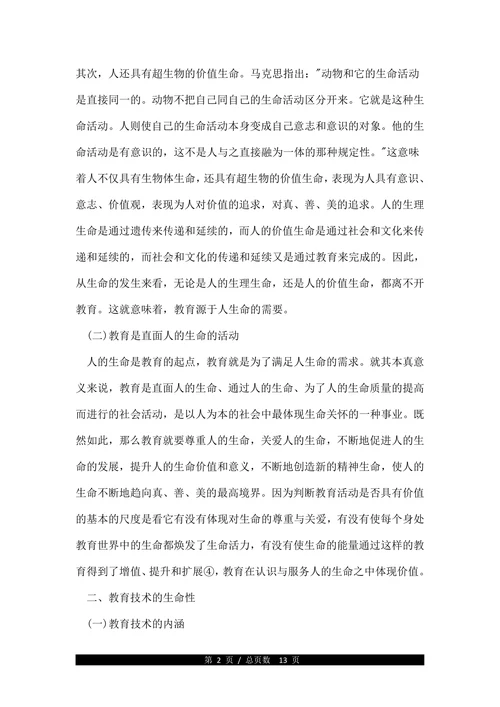 其次，人还具有超生物的价值生命。马克思指出："动物和它的生命活动是直接同一的。动物不把自己同自己的生命活动区分开来。它就是这种生命活动。人则使自己的生命活动本身变成自己意志和意识的对象。他的生命活动是有意识的，这不是人与之直接融为一体的那种规定性。"这意味着人不仅具有生物体生命，还具有超生物的价值生命，表现为人具有意识、意志、价值观，表现为人对价值的追求，对真、善、美的追求。人的生理生命是通过遗传来传递和延续的，而人的价值生命是通过社会和文化来传递和延续的，而社会和文化的传递和延续又是通过教育来完成的。因此，从生命的发生来看，无论是人的生理生命，还是人的价值生命，都离不开教育。这就意味着，教育源于人生命的需要。

(二)教育是直面人的生命的活动

人的生命是教育的起点，教育就是为了满足人生命的需求。就其本真意义来说，教育是直面人的生命、通过人的生命、为了人的生命质量的提高而进行的社会活动，是以人为本的社会中最体现生命关怀的一种事业。既然如此，那么教育就要尊重人的生命，关爱人的生命，不断地促进人的生命的发展，提升人的生命价值和意义，不断地创造新的精神生命，使人的生命不断地趋向真、善、美的最高境界。因为判断教育活动是否具有价值的基本的尺度是看它有没有体现对生命的尊重与关爱，有没有使每个身处教育世界中的生命都焕发了生命活力，有没有使生命的能量通过这样的教育得到了增值、提升和扩展④，教育在认识与服务人的生命之中体现价值。

二、教育技术的生命性

(一)教育技术的内涵

第 2 页 / 总页数 13 页